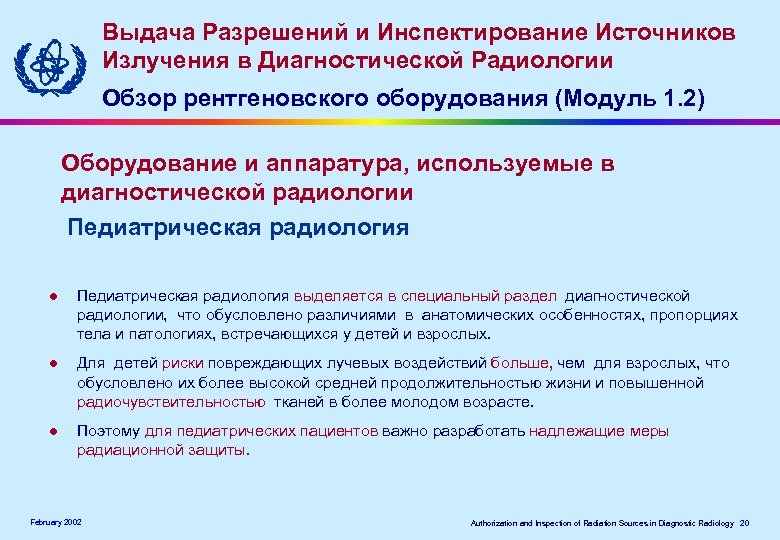 Выдача Разрешений и Инспектирование Источников Излучения в Диагностической Радиологии

Обзор рентгеновского оборудования (Модуль 1.2)

Оборудование и аппаратура, используемые в диагностической радиологии

Педиатрическая радиология

● Педиатрическая радиология выделяется в специальный раздел диагностической радиологии, что обусловлено различиями в анатомических особенностях, пропорциях тела и патологиях, встречающихся у детей и взрослых.

● Для детей риски повреждающих лучевых воздействий больше, чем для взрослых, что обусловлено их более высокой средней продолжительностью жизни и повышенной радиочувствительностью тканей в более молодом возрасте.

● Поэтому для педиатрических пациентов важно разработать надлежащие меры радиационной защиты.

February 2002

Authorization and Inspection of Radiation Sources in Diagnostic Radiology 20